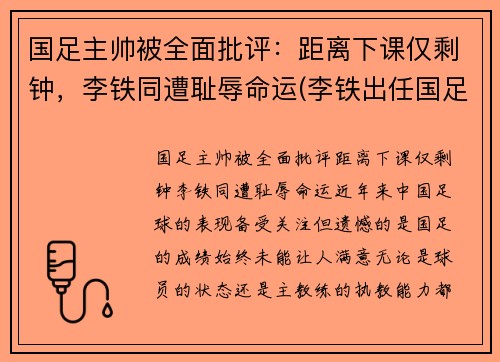 国足主帅被全面批评：距离下课仅剩钟，李铁同遭耻辱命运(李铁出任国足

国足主帅被全面批评距离下课仅剩钟李铁同遭耻辱命运近年来中国足球的表现备受关注但遗憾的是国足的成绩始终未能让人满意无论是球员的状态还是主教练的执教能力都